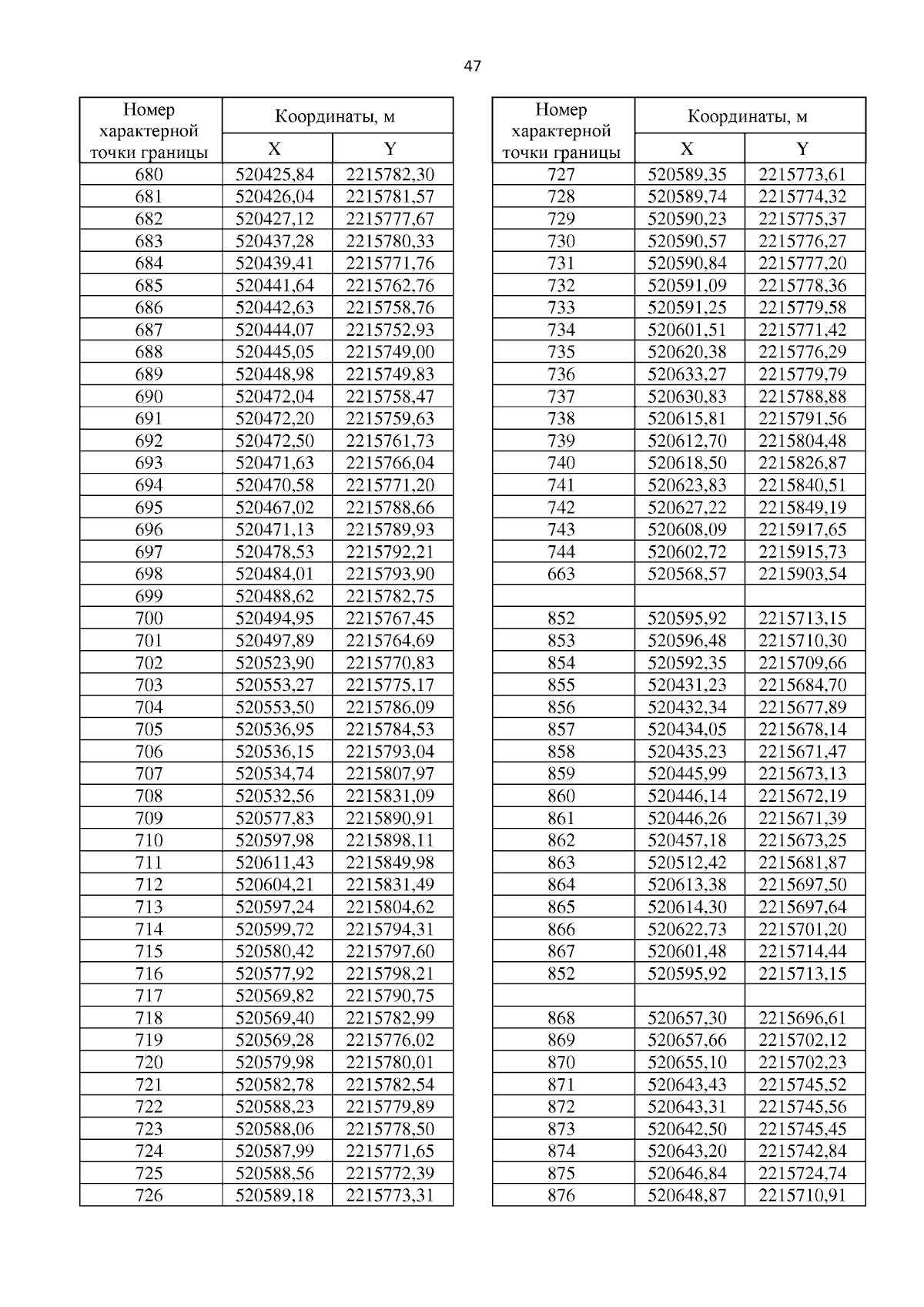 47

| Номер характерной точки границы | Координаты, м X | Координаты, м Y |
|---|---|---|
| 680 | 520425,84 | 2215782,30 |
| 681 | 520426,04 | 2215781,57 |
| 682 | 520427,12 | 2215777,67 |
| 683 | 520437,28 | 2215780,33 |
| 684 | 520439,41 | 2215771,76 |
| 685 | 520441,64 | 2215762,76 |
| 686 | 520442,63 | 2215758,76 |
| 687 | 520444,07 | 2215752,93 |
| 688 | 520445,05 | 2215749,00 |
| 689 | 520448,98 | 2215749,83 |
| 690 | 520472,04 | 2215758,47 |
| 691 | 520472,20 | 2215759,63 |
| 692 | 520472,50 | 2215761,73 |
| 693 | 520471,63 | 2215766,04 |
| 694 | 520470,58 | 2215771,20 |
| 695 | 520467,02 | 2215788,66 |
| 696 | 520471,13 | 2215789,93 |
| 697 | 520478,53 | 2215792,21 |
| 698 | 520484,01 | 2215793,90 |
| 699 | 520488,62 | 2215782,75 |
| 700 | 520494,95 | 2215767,45 |
| 701 | 520497,89 | 2215764,69 |
| 702 | 520523,90 | 2215770,83 |
| 703 | 520553,27 | 2215775,17 |
| 704 | 520553,50 | 2215786,09 |
| 705 | 520536,95 | 2215784,53 |
| 706 | 520536,15 | 2215793,04 |
| 707 | 520534,74 | 2215807,97 |
| 708 | 520532,56 | 2215831,09 |
| 709 | 520577,83 | 2215890,91 |
| 710 | 520597,98 | 2215898,11 |
| 711 | 520611,43 | 2215849,98 |
| 712 | 520604,21 | 2215831,49 |
| 713 | 520597,24 | 2215804,62 |
| 714 | 520599,72 | 2215794,31 |
| 715 | 520580,42 | 2215797,60 |
| 716 | 520577,92 | 2215798,21 |
| 717 | 520569,82 | 2215790,75 |
| 718 | 520569,40 | 2215782,99 |
| 719 | 520569,28 | 2215776,02 |
| 720 | 520579,98 | 2215780,01 |
| 721 | 520582,78 | 2215782,54 |
| 722 | 520588,23 | 2215779,89 |
| 723 | 520588,06 | 2215778,50 |
| 724 | 520587,99 | 2215771,65 |
| 725 | 520588,56 | 2215772,39 |
| 726 | 520589,18 | 2215773,31 |

| Номер характерной точки границы | Координаты, м X | Координаты, м Y |
|---|---|---|
| 727 | 520589,35 | 2215773,61 |
| 728 | 520589,74 | 2215774,32 |
| 729 | 520590,23 | 2215775,37 |
| 730 | 520590,57 | 2215776,27 |
| 731 | 520590,84 | 2215777,20 |
| 732 | 520591,09 | 2215778,36 |
| 733 | 520591,25 | 2215779,58 |
| 734 | 520601,51 | 2215771,42 |
| 735 | 520620,38 | 2215776,29 |
| 736 | 520633,27 | 2215779,79 |
| 737 | 520630,83 | 2215788,88 |
| 738 | 520615,81 | 2215791,56 |
| 739 | 520612,70 | 2215804,48 |
| 740 | 520618,50 | 2215826,87 |
| 741 | 520623,83 | 2215840,51 |
| 742 | 520627,22 | 2215849,19 |
| 743 | 520608,09 | 2215917,65 |
| 744 | 520602,72 | 2215915,73 |
| 663 | 520568,57 | 2215903,54 |
| | | |
| 852 | 520595,92 | 2215713,15 |
| 853 | 520596,48 | 2215710,30 |
| 854 | 520592,35 | 2215709,66 |
| 855 | 520431,23 | 2215684,70 |
| 856 | 520432,34 | 2215677,89 |
| 857 | 520434,05 | 2215678,14 |
| 858 | 520435,23 | 2215671,47 |
| 859 | 520445,99 | 2215673,13 |
| 860 | 520446,14 | 2215672,19 |
| 861 | 520446,26 | 2215671,39 |
| 862 | 520457,18 | 2215673,25 |
| 863 | 520512,42 | 2215681,87 |
| 864 | 520613,38 | 2215697,50 |
| 865 | 520614,30 | 2215697,64 |
| 866 | 520622,73 | 2215701,20 |
| 867 | 520601,48 | 2215714,44 |
| 852 | 520595,92 | 2215713,15 |
| | | |
| 868 | 520657,30 | 2215696,61 |
| 869 | 520657,66 | 2215702,12 |
| 870 | 520655,10 | 2215702,23 |
| 871 | 520643,43 | 2215745,52 |
| 872 | 520643,31 | 2215745,56 |
| 873 | 520642,50 | 2215745,45 |
| 874 | 520643,20 | 2215742,84 |
| 875 | 520646,84 | 2215724,74 |
| 876 | 520648,87 | 2215710,91 |